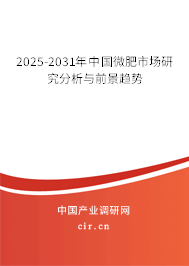 2025-2031年中国微肥市场研究分析与前景趋势

中国产业调研网

cir.cn